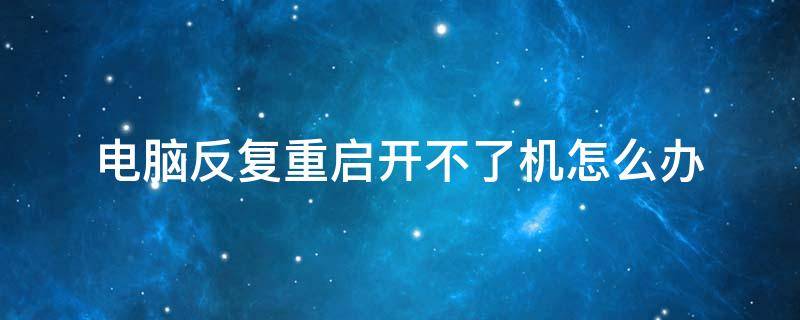 电脑反复重启开不了机怎么办